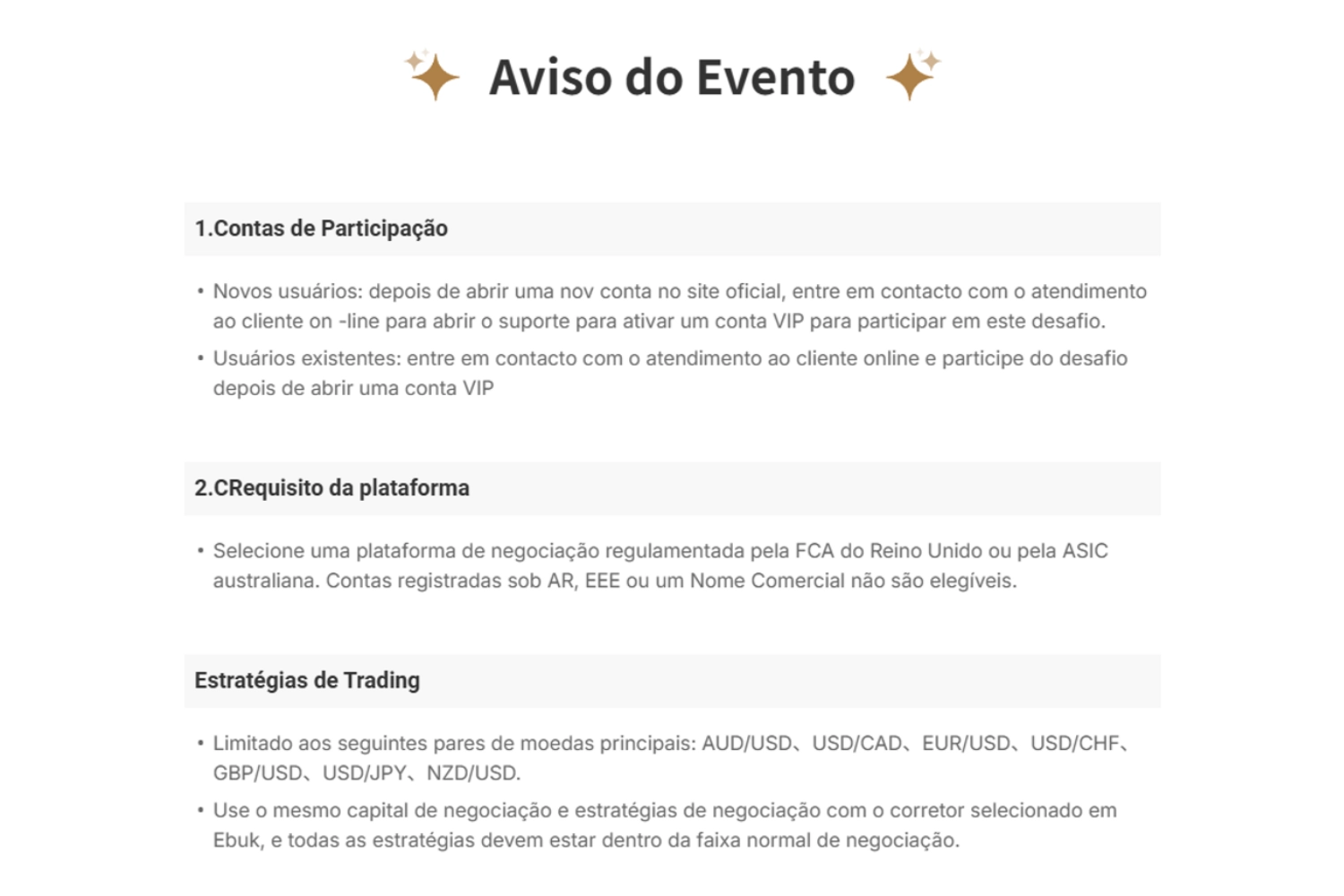 Aviso do Evento

1.Contas de Participação

• Novos usuários: depois de abrir uma nov conta no site oficial, entre em contacto com o atendimento ao cliente on -line para abrir o suporte para ativar um conta VIP para participar em este desafio.
• Usuários existentes: entre em contacto com o atendimento ao cliente online e participe do desafio depois de abrir uma conta VIP

2.CRequisito da plataforma

• Selecione uma plataforma de negociação regulamentada pela FCA do Reino Unido ou pela ASIC australiana. Contas registradas sob AR, EEE ou um Nome Comercial não são elegíveis.

Estratégias de Trading

• Limitado aos seguintes pares de moedas principais: AUD/USD、USD/CAD、EUR/USD、USD/CHF、GBP/USD、USD/JPY、NZD/USD.
• Use o mesmo capital de negociação e estratégias de negociação com o corretor selecionado em Ebuk, e todas as estratégias devem estar dentro da faixa normal de negociação.